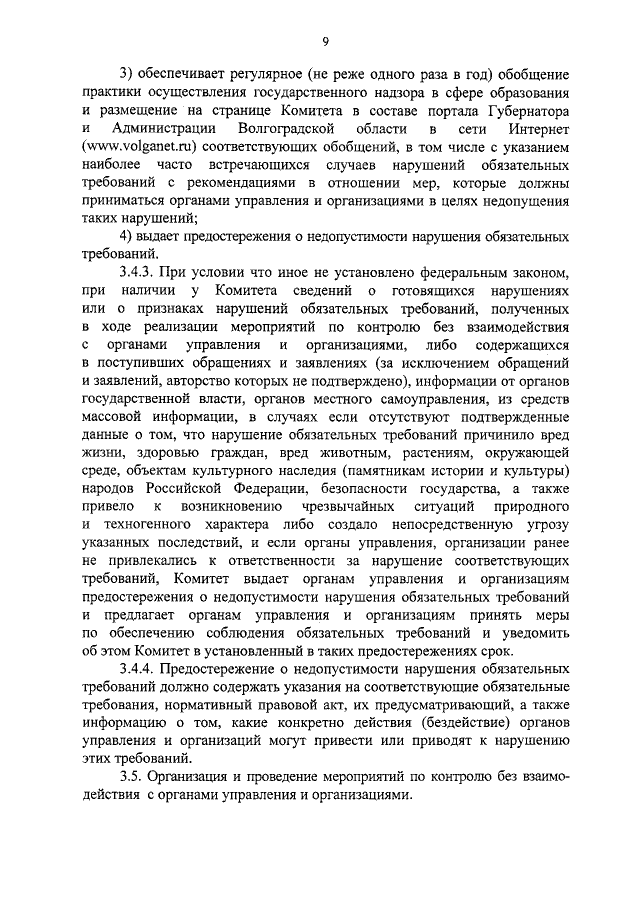 9

3) обеспечивает регулярное (не реже одного раза в год) обобщение практики осуществления государственного надзора в сфере образования и размещение на странице Комитета в составе портала Губернатора и Администрации Волгоградской области в сети Интернет (www.volganet.ru) соответствующих обобщений, в том числе с указанием наиболее часто встречающихся случаев нарушений обязательных требований с рекомендациями в отношении мер, которые должны приниматься органами управления и организациями в целях недопущения таких нарушений;

4) выдает предостережения о недопустимости нарушения обязательных требований.

3.4.3. При условии что иное не установлено федеральным законом, при наличии у Комитета сведений о готовящихся нарушениях или о признаках нарушений обязательных требований, полученных в ходе реализации мероприятий по контролю без взаимодействия с органами управления и организациями, либо содержащихся в поступивших обращениях и заявлениях (за исключением обращений и заявлений, авторство которых не подтверждено), информации от органов государственной власти, органов местного самоуправления, из средств массовой информации, в случаях если отсутствуют подтвержденные данные о том, что нарушение обязательных требований причинило вред жизни, здоровью граждан, вред животным, растениям, окружающей среде, объектам культурного наследия (памятникам истории и культуры) народов Российской Федерации, безопасности государства, а также привело к возникновению чрезвычайных ситуаций природного и техногенного характера либо создало непосредственную угрозу указанных последствий, и если органы управления, организации ранее не привлекались к ответственности за нарушение соответствующих требований, Комитет выдает органам управления и организациям предостережения о недопустимости нарушения обязательных требований и предлагает органам управления и организациям принять меры по обеспечению соблюдения обязательных требований и уведомить об этом Комитет в установленный в таких предостережениях срок.

3.4.4. Предостережение о недопустимости нарушения обязательных требований должно содержать указания на соответствующие обязательные требования, нормативный правовой акт, их предусматривающий, а также информацию о том, какие конкретно действия (бездействие) органов управления и организаций могут привести или приводят к нарушению этих требований.

3.5. Организация и проведение мероприятий по контролю без взаимодействия с органами управления и организациями.